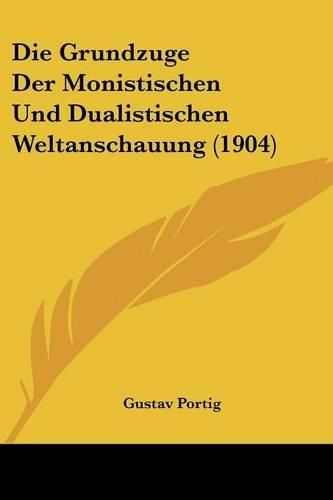 Die Grundzuge Der Monistischen Und Dualistischen Weltanschauung (1904)

Gustav Portig